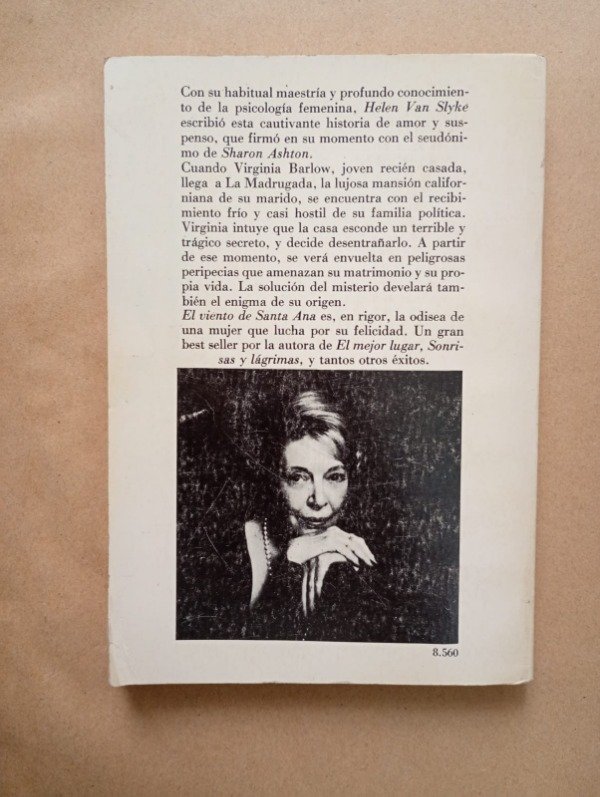 Con su habitual maestría y profundo conocimiento de la psicología femenina, Helen Van Slyke escribió esta cautivante historia de amor y suspenso, que firmó en su momento con el seudónimo de Sharon Ashton.

Cuando Virginia Barlow, joven recién casada, llega a La Madrugada, la lujosa mansión californiana de su marido, se encuentra con el recibimiento frío y casi hostil de su familia política. Virginia intuye que la casa esconde un terrible y trágico secreto, y decide desentrañarlo. A partir de ese momento, se verá envuelta en peligrosas peripecias que amenazan su matrimonio y su propia vida. La solución del misterio develará también el enigma de su origen.

El viento de Santa Ana es, en rigor, la odisea de una mujer que lucha por su felicidad. Un gran best seller por la autora de El mejor lugar, Sonrisas y lágrimas, y tantos otros éxitos.

8.560